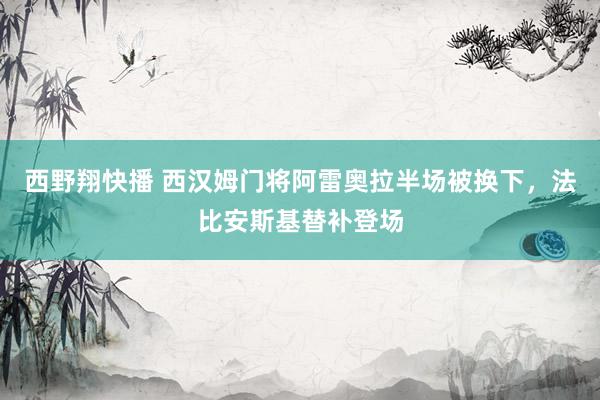 西野翔快播 西汉姆门将阿雷奥拉半场被换下，法比安斯基替补登场